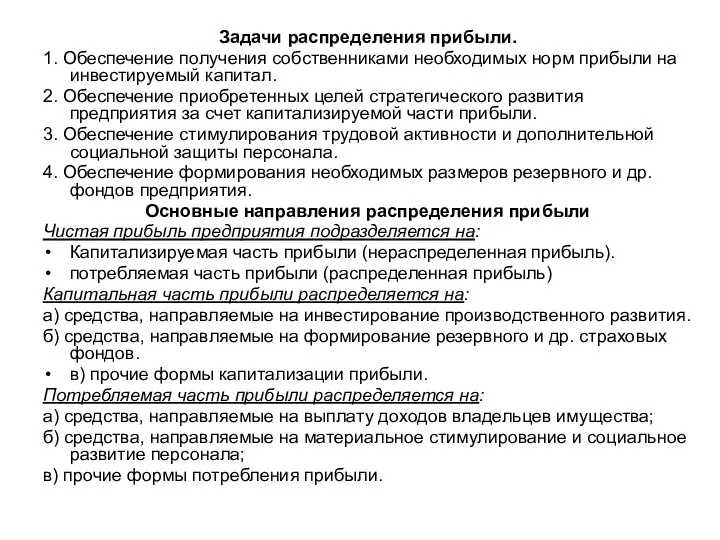 Задачи распределения прибыли.

1. Обеспечение получения собственниками необходимых норм прибыли на инвестируемый капитал.

2. Обеспечение приобретенных целей стратегического развития предприятия за счет капитализируемой части прибыли.

3. Обеспечение стимулирования трудовой активности и дополнительной социальной защиты персонала.

4. Обеспечение формирования необходимых размеров резервного и др. фондов предприятия.

Основные направления распределения прибыли

Чистая прибыль предприятия подразделяется на:

• Капитализируемая часть прибыли (нераспределенная прибыль).

• потребляемая часть прибыли (распределенная прибыль)

Капитальная часть прибыли распределяется на:

а) средства, направляемые на инвестирование производственного развития.

б) средства, направляемые на формирование резервного и др. страховых фондов.

• в) прочие формы капитализации прибыли.

Потребляемая часть прибыли распределяется на:

а) средства, направляемые на выплату доходов владельцев имущества;

б) средства, направляемые на материальное стимулирование и социальное развитие персонала;

в) прочие формы потребления прибыли.